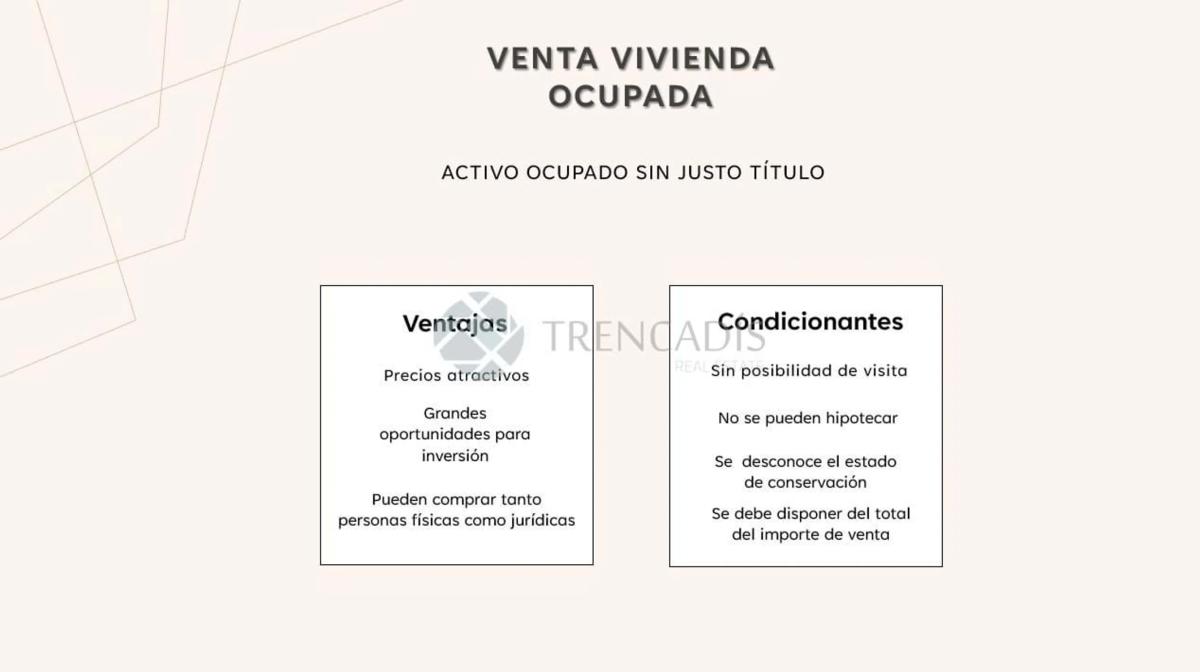 VENTA VIVIENDA OCUPADA

ACTIVO OCUPADO SIN JUSTO TÍTULO

Ventajas

Precios atractivos

Grandes oportunidades para inversión

Pueden comprar tanto personas físicas como jurídicas

TRENCADIS
REAL ESTATE

Condicionantes

Sin posibilidad de visita

No se pueden hipotecar

Se desconoce el estado de conservación

Se debe disponer del total del importe de venta